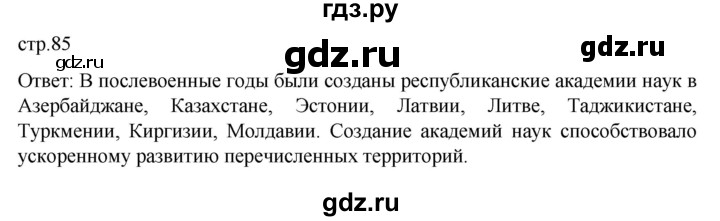 гдз.ру

стр.85

gdz.ru

gdz.ru

gdz.ru

Ответ: В послевоенные годы были созданы республиканские академии наук в Азербайджане, Казахстане, Эстонии, Латвии, Литве, Таджикистане, Туркмении, Киргизии, Молдавии. Создание академий наук способствовало ускоренному развитию перечисленных территорий.

gdz.ru